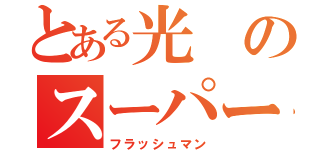 とある光の
スーパー
フラッシュマン